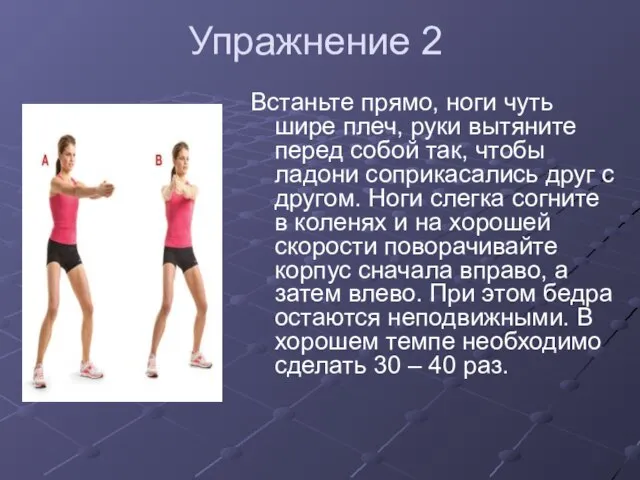 Упражнение 2

A

B

Встаньте прямо, ноги чуть шире плеч, руки вытяните перед собой так, чтобы ладони соприкасались друг с другом. Ноги слегка согните в коленях и на хорошей скорости поворачивайте корпус сначала вправо, а затем влево. При этом бедра остаются неподвижными. В хорошем темпе необходимо сделать 30 – 40 раз.